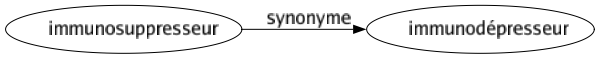 immunosuppresseur

synonyme

immunodépresseur